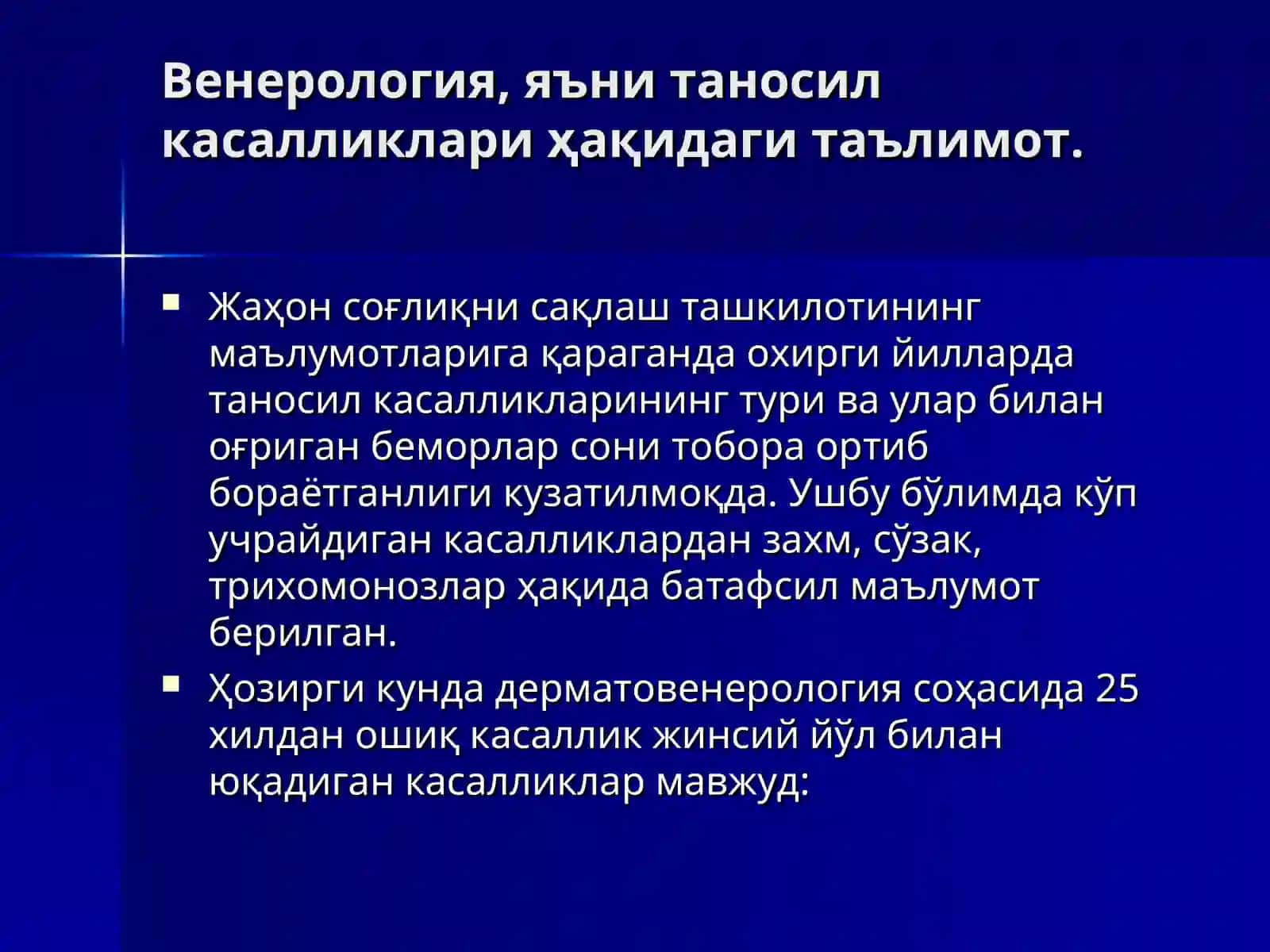 Венерология, яъни таносил касалликлари ҳақидаги таълимот.

▪ Жаҳон соғлиқни сақлаш ташкилотининг маълумотларига қараганда охирги йилларда таносил касалликларининг тури ва улар билан оғриган беморлар сони тобора ортиб бораётганлиги кузатилмоқда. Ушбу бўлимда кўп учрайдиган касалликлардан захм, сўзак, трихомонозлар ҳақида батафсил маълумот берилган.

▪ Ҳозирги кунда дерматовенерология соҳасида 25 хилдан ошиқ касаллик жинсий йўл билан юқадиган касалликлар мавжуд: